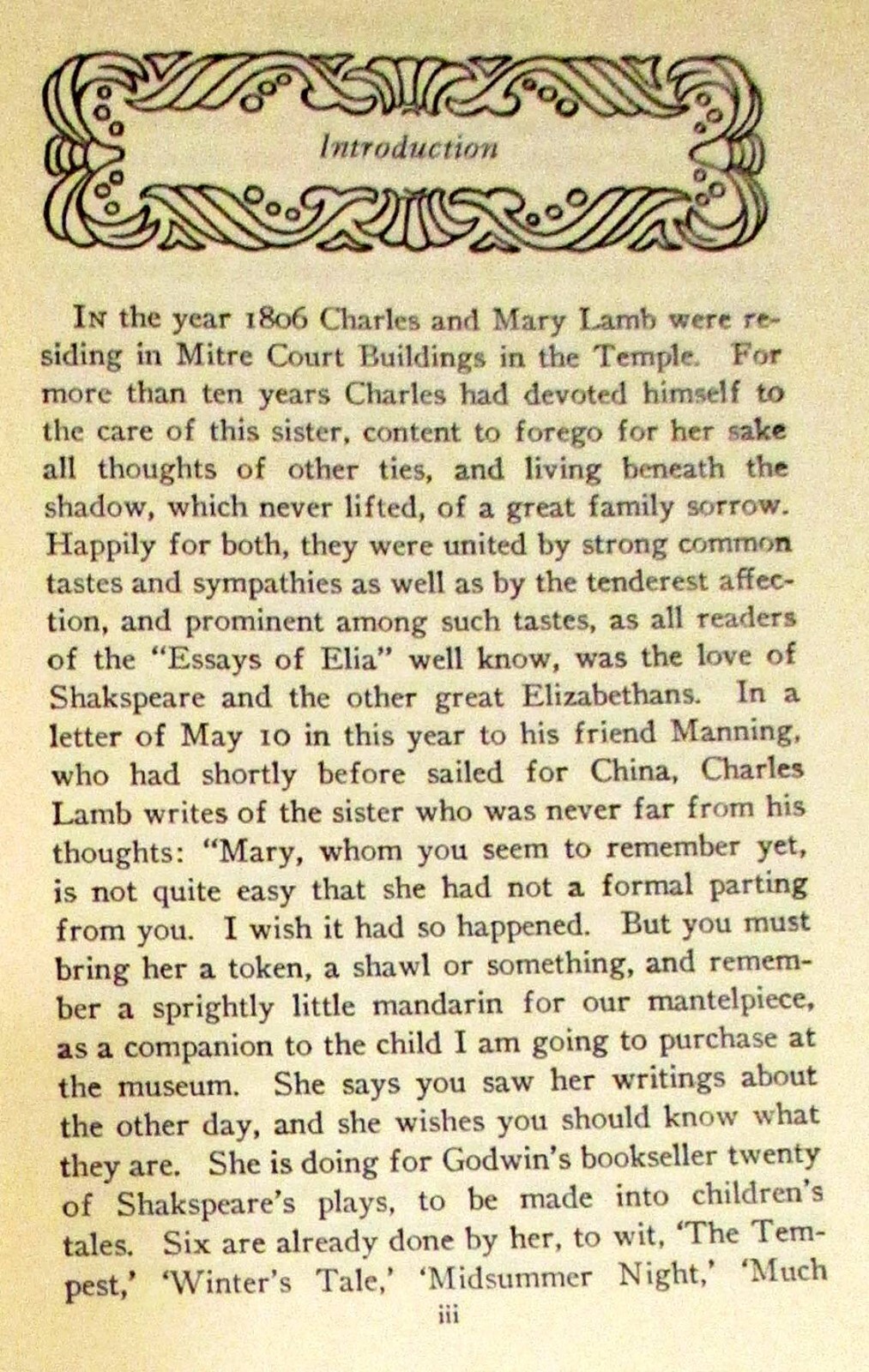 Introduction

In the year 1806 Charles and Mary Lamb were residing in Mitre Court Buildings in the Temple. For more than ten years Charles had devoted himself to the care of this sister, content to forego for her sake all thoughts of other ties, and living beneath the shadow, which never lifted, of a great family sorrow. Happily for both, they were united by strong common tastes and sympathies as well as by the tenderest affection, and prominent among such tastes, as all readers of the "Essays of Elia" well know, was the love of Shakspeare and the other great Elizabethans. In a letter of May 10 in this year to his friend Manning, who had shortly before sailed for China, Charles Lamb writes of the sister who was never far from his thoughts: "Mary, whom you seem to remember yet, is not quite easy that she had not a formal parting from you. I wish it had so happened. But you must bring her a token, a shawl or something, and remember a sprightly little mandarin for our mantelpiece, as a companion to the child I am going to purchase at the museum. She says you saw her writings about the other day, and she wishes you should know what they are. She is doing for Godwin's bookseller twenty of Shakspeare's plays, to be made into children's tales. Six are already done by her, to wit, 'The Tempest,' 'Winter's Tale,' 'Midsummer Night,' 'Much

iii